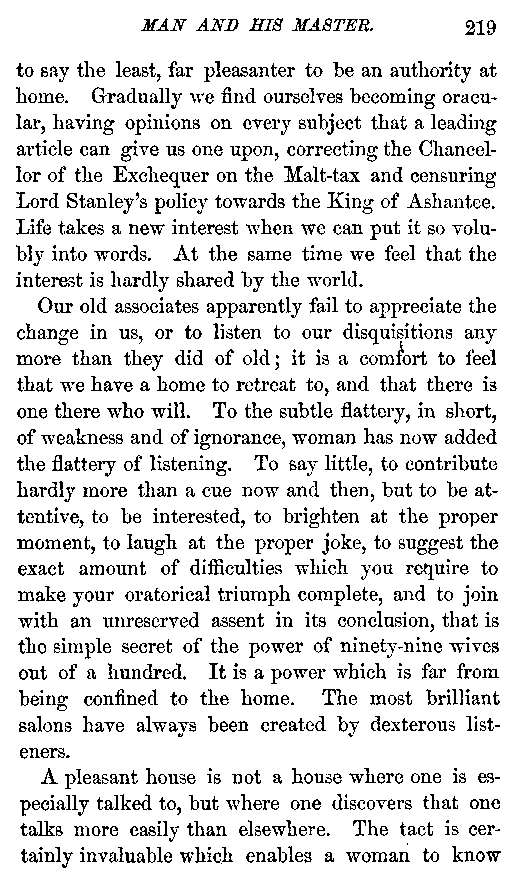 MAN AND HIS MASTER. 219

to say the least, far pleasanter to be an authority at home. Gradually we find ourselves becoming oracular, having opinions on every subject that a leading article can give us one upon, correcting the Chancellor of the Exchequer on the Malt-tax and censuring Lord Stanley's policy towards the King of Ashantee. Life takes a new interest when we can put it so volubly into words. At the same time we feel that the interest is hardly shared by the world.

Our old associates apparently fail to appreciate the change in us, or to listen to our disquisitions any more than they did of old; it is a comfort to feel that we have a home to retreat to, and that there is one there who will. To the subtle flattery, in short, of weakness and of ignorance, woman has now added the flattery of listening. To say little, to contribute hardly more than a cue now and then, but to be attentive, to be interested, to brighten at the proper moment, to laugh at the proper joke, to suggest the exact amount of difficulties which you require to make your oratorical triumph complete, and to join with an unreserved assent in its conclusion, that is the simple secret of the power of ninety-nine wives out of a hundred. It is a power which is far from being confined to the home. The most brilliant salons have always been created by dexterous listeners.

A pleasant house is not a house where one is especially talked to, but where one discovers that one talks more easily than elsewhere. The tact is certainly invaluable which enables a woman to know